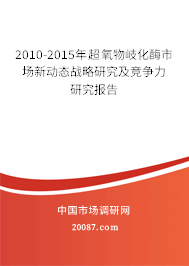 2010-2015年超氧物岐化酶市场新动态战略研究及竞争力研究报告

中国市场调研网

20087.com